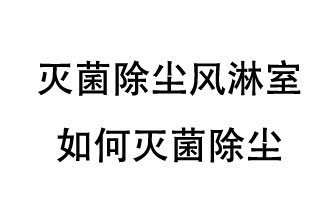 灭菌除尘风淋室

如何灭菌除尘